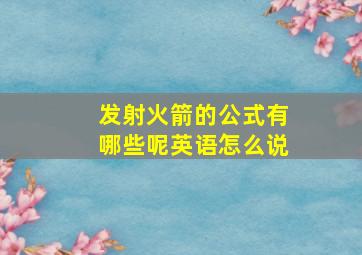 发射火箭的公式有哪些呢英语怎么说